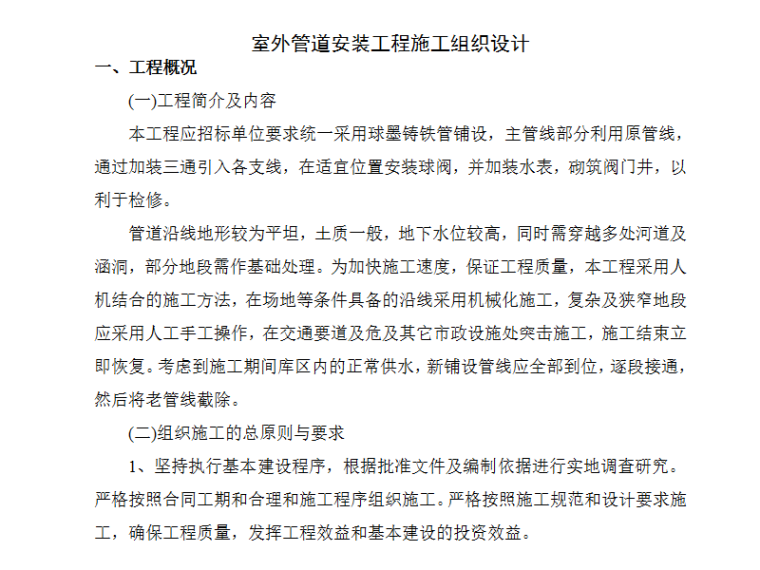 室外管道安装工程施工组织设计

一、工程概况

(一)工程简介及内容

本工程应招标单位要求统一采用球墨铸铁管铺设，主管线部分利用原管线，通过加装三通引入各支线，在适宜位置安装球阀，并加装水表，砌筑阀门井，以利于检修。

管道沿线地形较为平坦，土质一般，地下水位较高，同时需穿越多处河道及涵洞，部分地段需作基础处理。为加快施工速度，保证工程质量，本工程采用人机结合的施工方法，在场地等条件具备的沿线采用机械化施工，复杂及狭窄地段应采用人工手工操作，在交通要道及危及其它市政设施处突击施工，施工结束立即恢复。考虑到施工期间库区内的正常供水，新铺设管线应全部到位，逐段接通，然后将老管线截除。

(二)组织施工的总原则与要求

1、坚持执行基本建设程序，根据批准文件及编制依据进行实地调查研究。严格按照合同工期和合理和施工程序组织施工。严格按照施工规范和设计要求施工，确保工程质量，发挥工程效益和基本建设的投资效益。